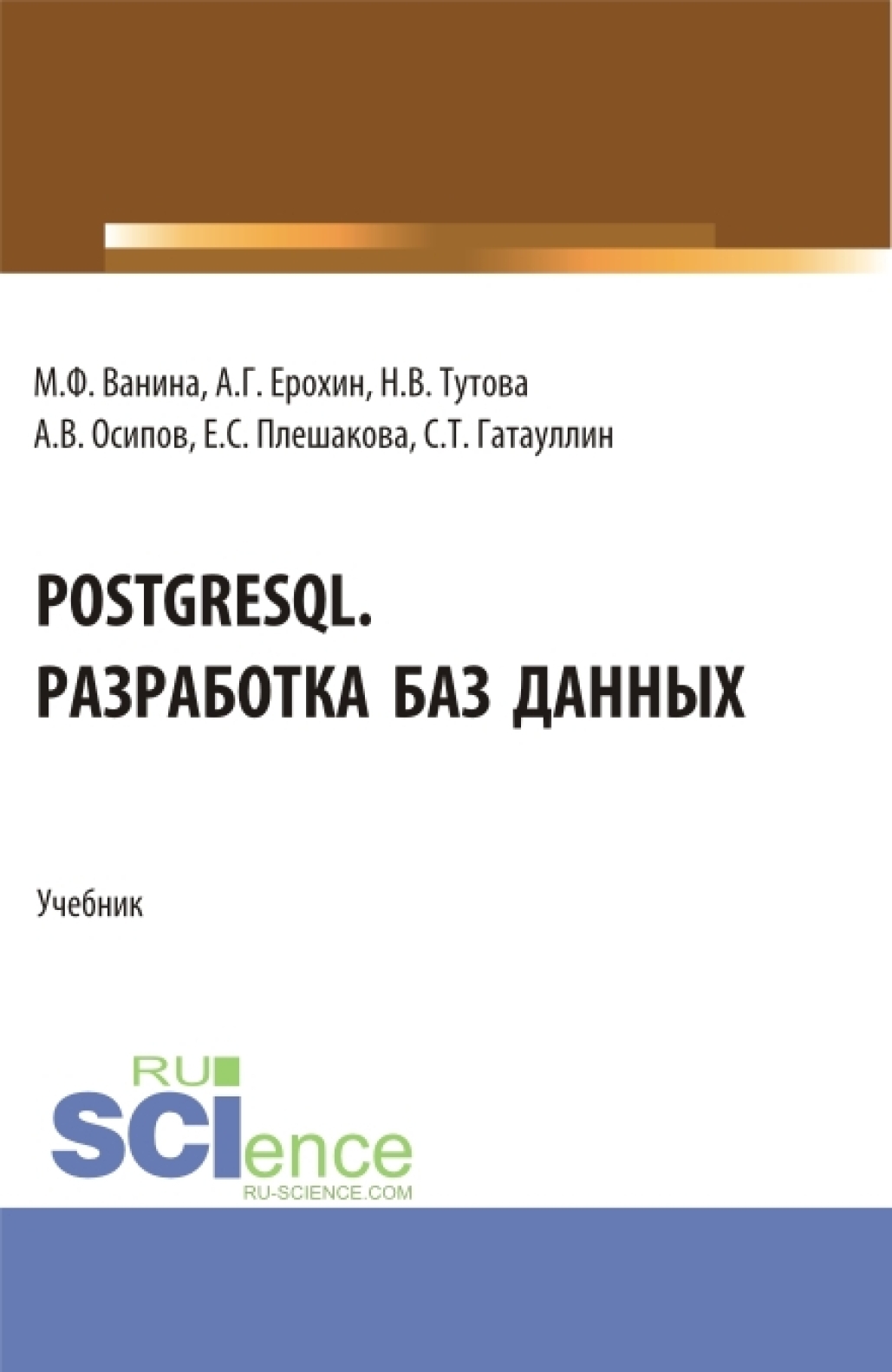 М.Ф. Ванина, А.Г. Ерохин, Н.В. Тутова
А.В. Осипов, Е.С. Плешакова, С.Т. Гатауллин

POSTGRESQL.
РАЗРАБОТКА БАЗ ДАННЫХ

Учебник

RU
SCIence
RU-SCIENCE.COM